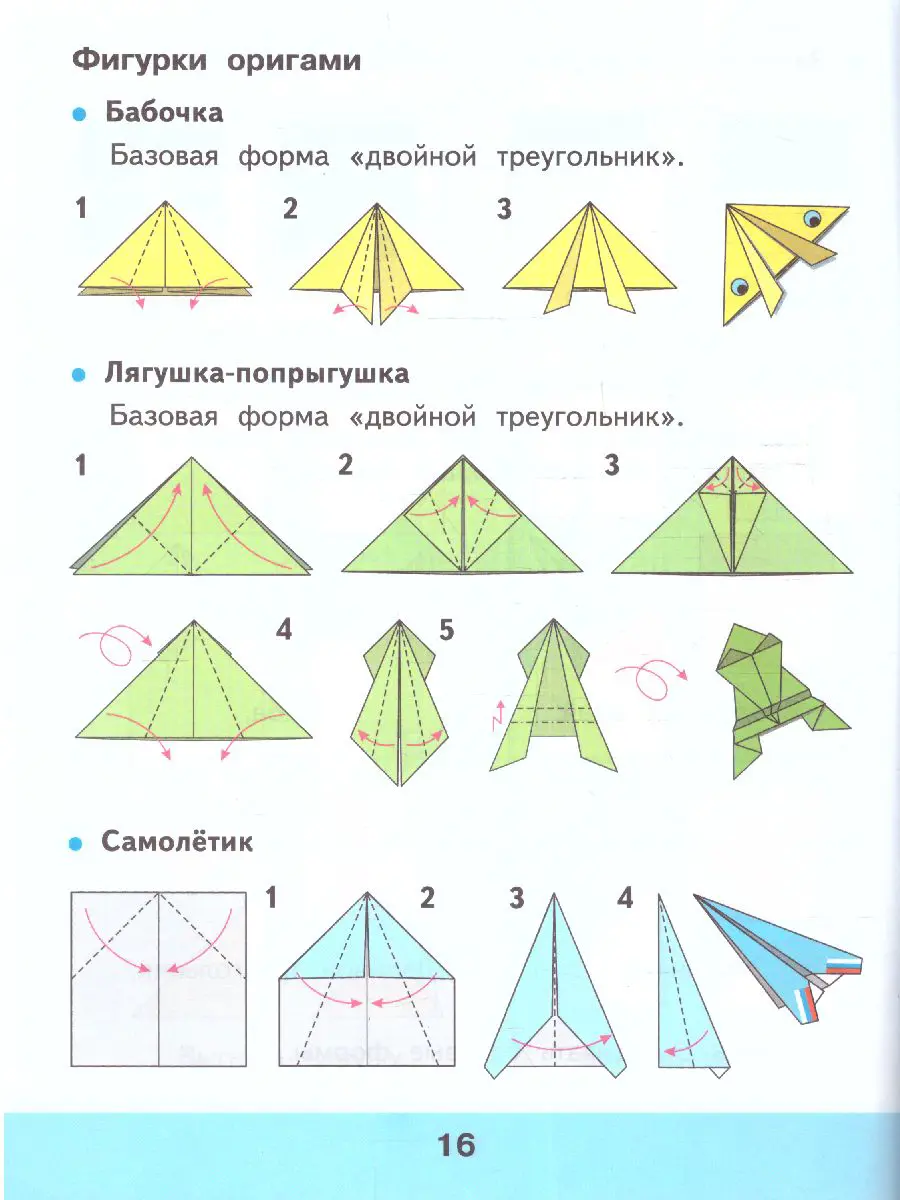 Фигурки оригами

• Бабочка

Базовая форма «двойной треугольник».

1

2

3

• Лягушка-попрыгушка

Базовая форма «двойной треугольник».

1

2

3

4

5

• Самолётик

1

2

3

4

16